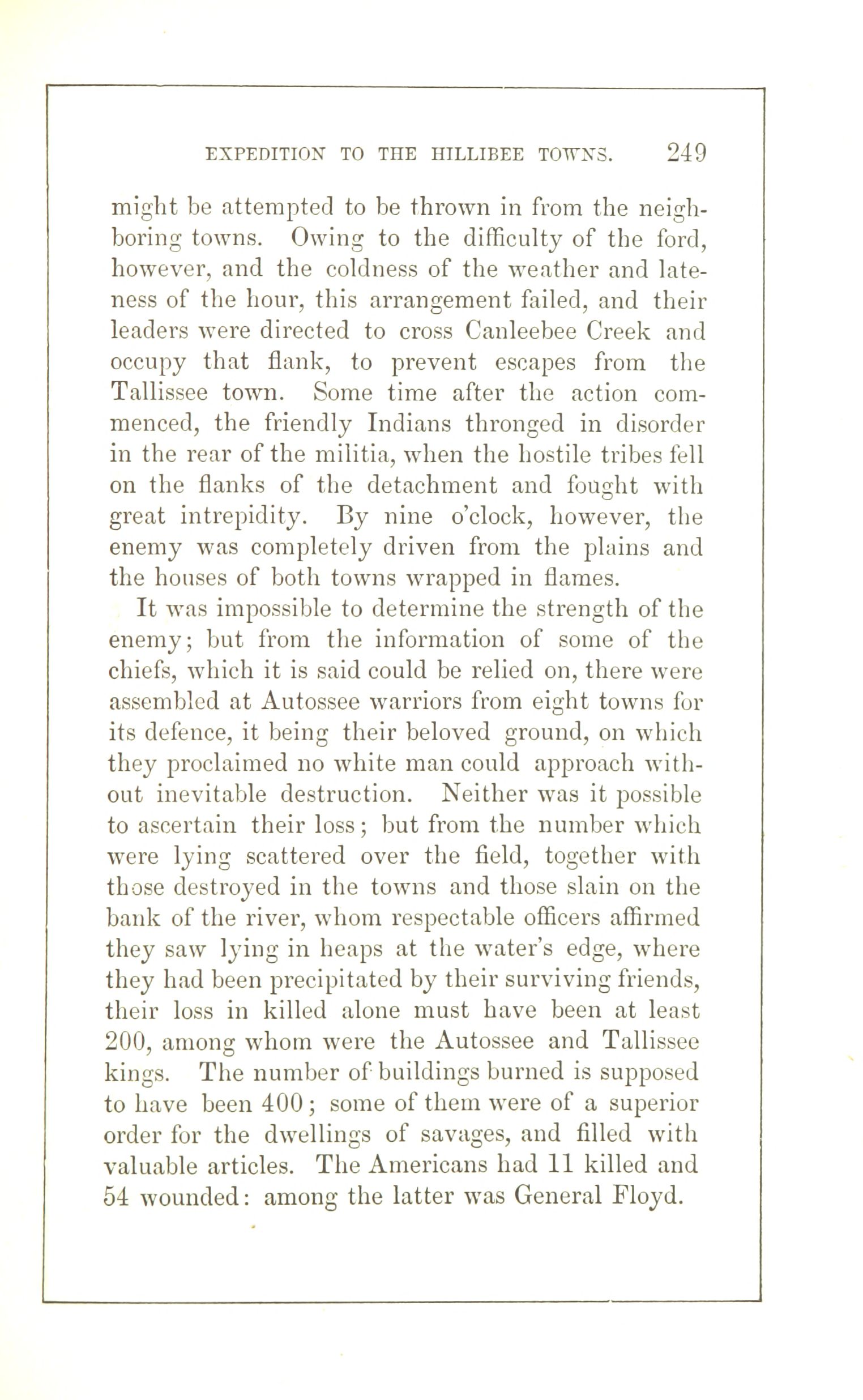 EXPEDITION TO THE HILLIBEE TOWNS. 249

might be attempted to be thrown in from the neighboring towns. Owing to the difficulty of the ford, however, and the coldness of the weather and lateness of the hour, this arrangement failed, and their leaders were directed to cross Canleebee Creek and occupy that flank, to prevent escapes from the Tallissee town. Some time after the action commenced, the friendly Indians thronged in disorder in the rear of the militia, when the hostile tribes fell on the flanks of the detachment and fought with great intrepidity. By nine o'clock, however, the enemy was completely driven from the plains and the houses of both towns wrapped in flames.

It was impossible to determine the strength of the enemy; but from the information of some of the chiefs, which it is said could be relied on, there were assembled at Autossee warriors from eight towns for its defence, it being their beloved ground, on which they proclaimed no white man could approach without inevitable destruction. Neither was it possible to ascertain their loss; but from the number which were lying scattered over the field, together with those destroyed in the towns and those slain on the bank of the river, whom respectable officers affirmed they saw lying in heaps at the water's edge, where they had been precipitated by their surviving friends, their loss in killed alone must have been at least 200, among whom were the Autossee and Tallissee kings. The number of buildings burned is supposed to have been 400; some of them were of a superior order for the dwellings of savages, and filled with valuable articles. The Americans had 11 killed and 54 wounded: among the latter was General Floyd.